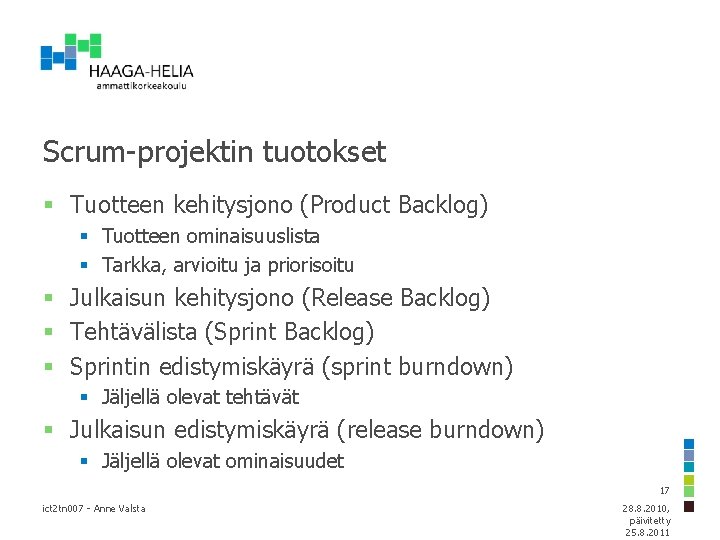 HAAGA-HELIA
ammattikorkeakoulu

Scrum-projektin tuotokset

- Tuotteen kehitysjono (Product Backlog)
  - Tuotteen ominaisuuslista
  - Tarkka, arvioitu ja priorisoitu
- Julkaisun kehitysjono (Release Backlog)
- Tehtävälista (Sprint Backlog)
- Sprintin edistymiskäyrä (sprint burndown)
  - Jäljellä olevat tehtävät
- Julkaisun edistymiskäyrä (release burndown)
  - Jäljellä olevat ominaisuudet

17

ict2tn007 - Anne Valsta

28.8.2010, päivitetty 25.8.2011